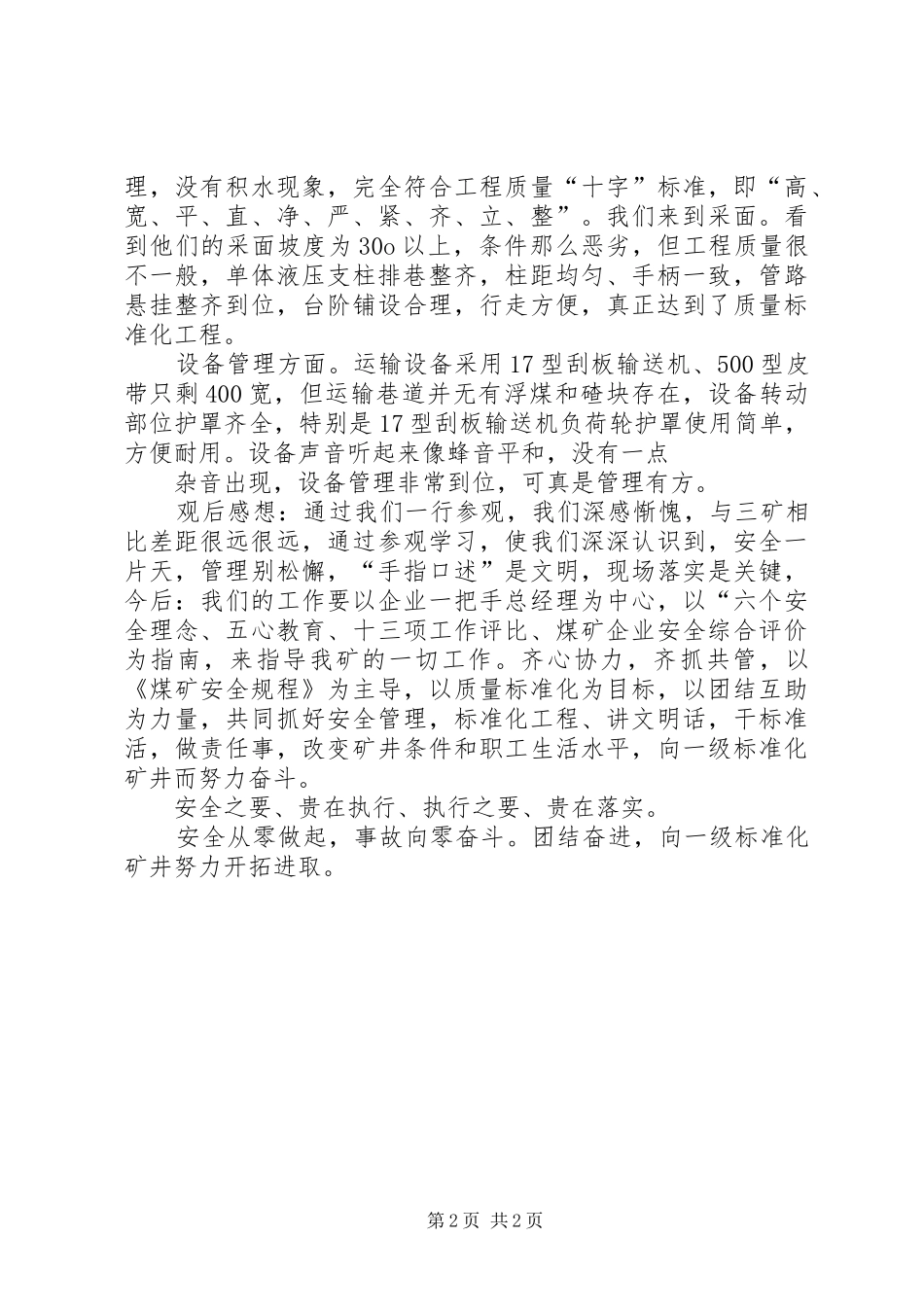 理，没有积水现象，完全符合工程质量“十字”标准，即“高、宽、平、直、净、严、紧、齐、立、整”。我们来到采面。看到他们的采面坡度为30o以上，条件那么恶劣，但工程质量很不一般，单体液压支柱排巷整齐，柱距均匀、手柄一致，管路悬挂整齐到位，台阶铺设合理，行走方便，真正达到了质量标准化工程。

设备管理方面。运输设备采用17型刮板输送机、500型皮带只剩400宽，但运输巷道并无有浮煤和碴块存在，设备转动部位护罩齐全，特别是17型刮板输送机负荷轮护罩使用简单，方便耐用。设备声音听起来像蜂音平和，没有一点

杂音出现，设备管理非常到位，可真是管理有方。

观后感想：通过我们一行参观，我们深感惭愧，与三矿相比差距很远很远，通过参观学习，使我们深深认识到，安全一片天，管理别松懈，“手指口述”是文明，现场落实是关键，今后：我们的工作要以企业一把手总经理为中心，以“六个安全理念、五心教育、十三项工作评比、煤矿企业安全综合评价为指南，来指导我矿的一切工作。齐心协力，齐抓共管，以《煤矿安全规程》为主导，以质量标准化为目标，以团结互助为力量，共同抓好安全管理，标准化工程、讲文明话，干标准活，做责任事，改变矿井条件和职工生活水平，向一级标准化矿井而努力奋斗。

安全之要、贵在执行、执行之要、贵在落实。

安全从零做起，事故向零奋斗。团结奋进，向一级标准化矿井努力开拓进取。

第2页 共2页